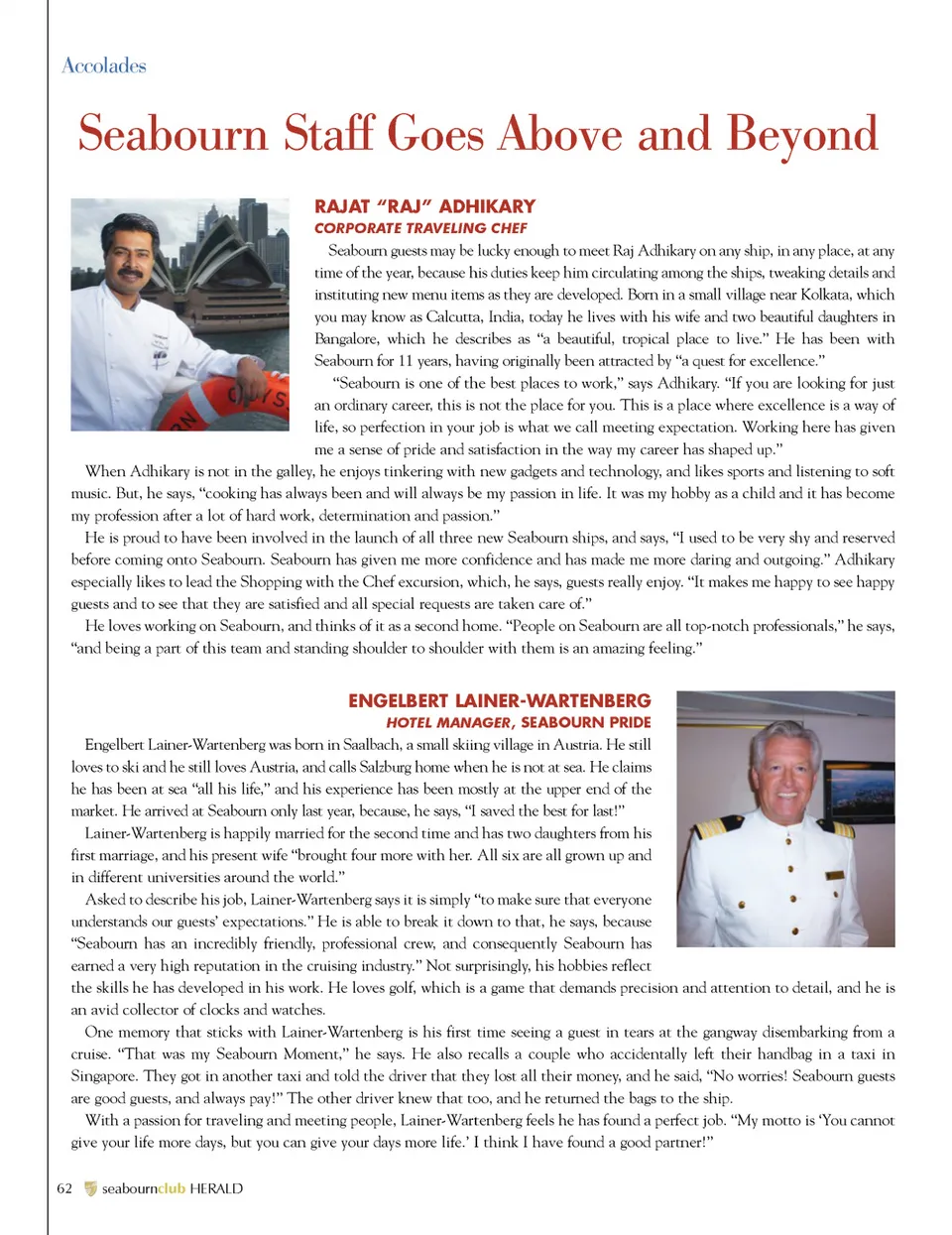 Accolades

Seabourn Staff Goes Above and Beyond

RAJAT "RAJ" ADHIKARY
CORPORATE TRAVELING CHEF

Seabourn guests may be lucky enough to meet Raj Adhikary on any ship, in any place, at any time of the year, because his duties keep him circulating among the ships, tweaking details and instituting new menu items as they are developed. Born in a small village near Kolkata, which you may know as Calcutta, India, today he lives with his wife and two beautiful daughters in Bangalore, which he describes as "a beautiful, tropical place to live." He has been with Seabourn for 11 years, having originally been attracted by "a quest for excellence."

"Seabourn is one of the best places to work," says Adhikary. "If you are looking for just an ordinary career, this is not the place for you. This is a place where excellence is a way of life, so perfection in your job is what we call meeting expectation. Working here has given me a sense of pride and satisfaction in the way my career has shaped up."

When Adhikary is not in the galley, he enjoys tinkering with new gadgets and technology, and likes sports and listening to soft music. But, he says, "cooking has always been and will always be my passion in life. It was my hobby as a child and it has become my profession after a lot of hard work, determination and passion."

He is proud to have been involved in the launch of all three new Seabourn ships, and says, "I used to be very shy and reserved before coming onto Seabourn. Seabourn has given me more confidence and has made me more daring and outgoing." Adhikary especially likes to lead the Shopping with the Chef excursion, which, he says, guests really enjoy. "It makes me happy to see happy guests and to see that they are satisfied and all special requests are taken care of."

He loves working on Seabourn, and thinks of it as a second home. "People on Seabourn are all top-notch professionals," he says, "and being a part of this team and standing shoulder to shoulder with them is an amazing feeling."

ENGELBERT LAINER-WARTENBERG
HOTEL MANAGER, SEABOURN PRIDE

Engelbert Lainer-Wartenberg was born in Saalbach, a small skiing village in Austria. He still loves to ski and he still loves Austria, and calls Salzburg home when he is not at sea. He claims he has been at sea "all his life," and his experience has been mostly at the upper end of the market. He arrived at Seabourn only last year, because, he says, "I saved the best for last!"

Lainer-Wartenberg is happily married for the second time and has two daughters from his first marriage, and his present wife "brought four more with her. All six are all grown up and in different universities around the world."

Asked to describe his job, Lainer-Wartenberg says it is simply "to make sure that everyone understands our guests' expectations." He is able to break it down to that, he says, because "Seabourn has an incredibly friendly, professional crew, and consequently Seabourn has earned a very high reputation in the cruising industry." Not surprisingly, his hobbies reflect the skills he has developed in his work. He loves golf, which is a game that demands precision and attention to detail, and he is an avid collector of clocks and watches.

One memory that sticks with Lainer-Wartenberg is his first time seeing a guest in tears at the gangway disembarking from a cruise. "That was my Seabourn Moment," he says. He also recalls a couple who accidentally left their handbag in a taxi in Singapore. They got in another taxi and told the driver that they lost all their money, and he said, "No worries! Seabourn guests are good guests, and always pay!" The other driver knew that too, and he returned the bags to the ship.

With a passion for traveling and meeting people, Lainer-Wartenberg feels he has found a perfect job. "My motto is 'You cannot give your life more days, but you can give your days more life.' I think I have found a good partner!"

62 seabournclub HERALD